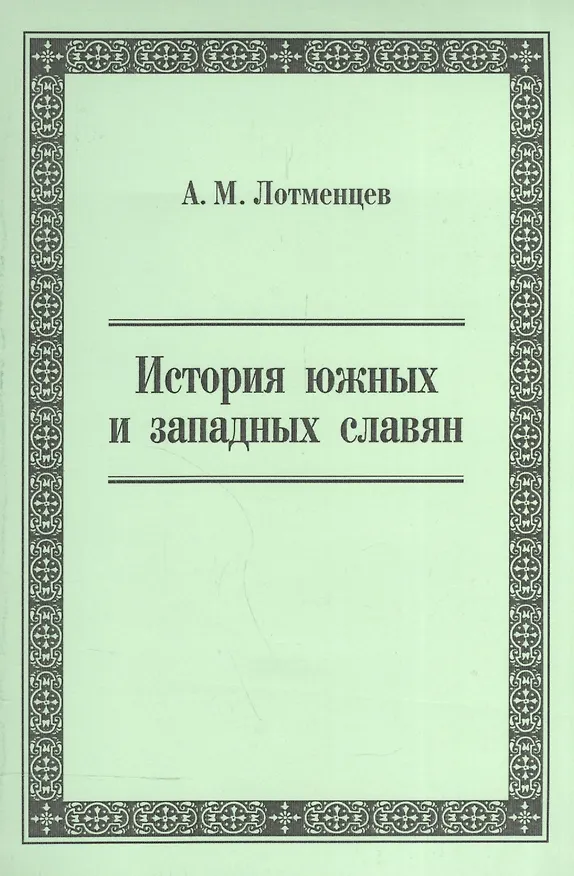 А. М. Лотменцев

История южных
и западных славян